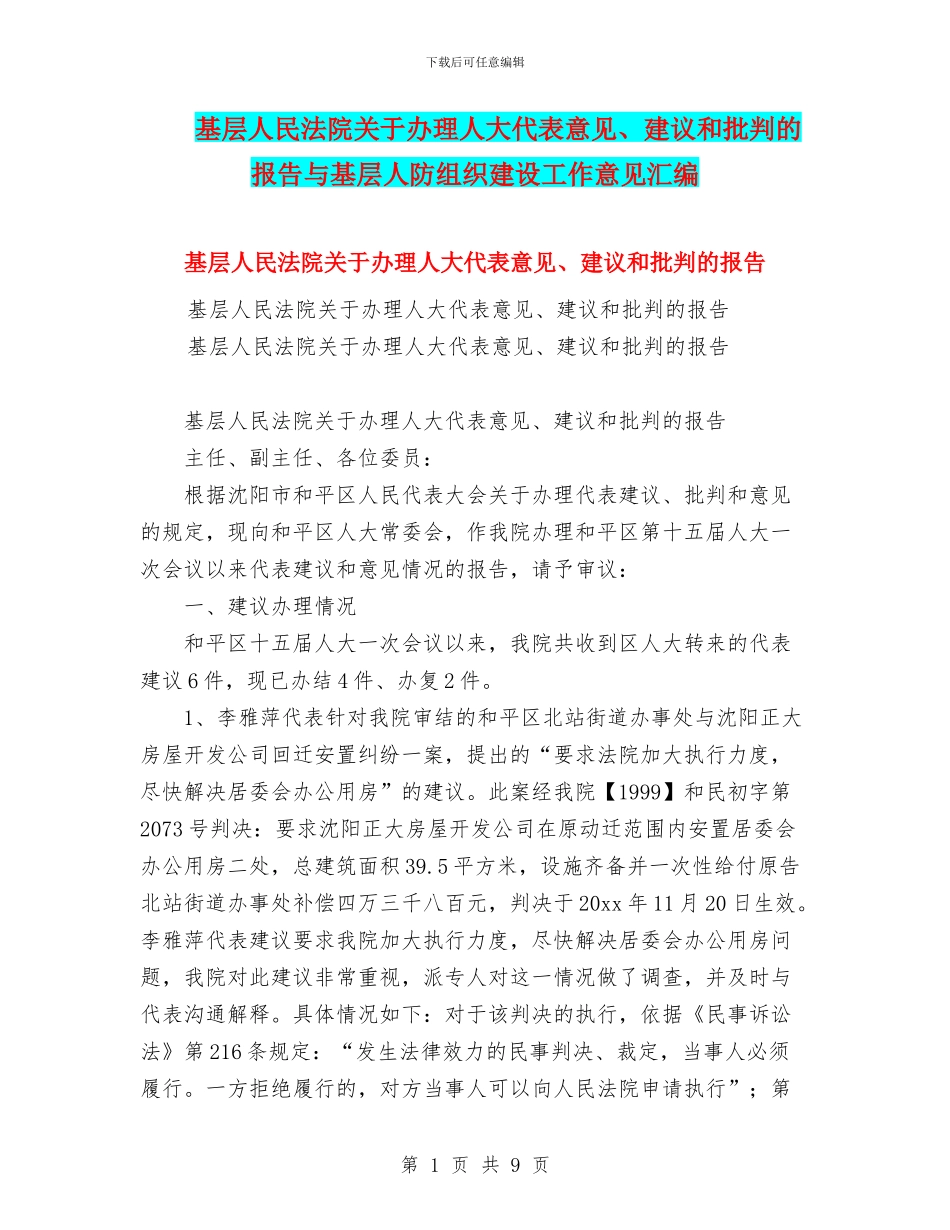 下载后可任意编辑

基层人民法院关于办理人大代表意见、建议和批判的报告与基层人防组织建设工作意见汇编

基层人民法院关于办理人大代表意见、建议和批判的报告

基层人民法院关于办理人大代表意见、建议和批判的报告

基层人民法院关于办理人大代表意见、建议和批判的报告

基层人民法院关于办理人大代表意见、建议和批判的报告

主任、副主任、各位委员：

根据沈阳市和平区人民代表大会关于办理代表建议、批判和意见的规定，现向和平区人大常委会，作我院办理和平区第十五届人大一次会议以来代表建议和意见情况的报告，请予审议：

一、建议办理情况

和平区十五届人大一次会议以来，我院共收到区人大转来的代表建议6件，现已办结4件、办复2件。

1、李雅萍代表针对我院审结的和平区北站街道办事处与沈阳正大房屋开发公司回迁安置纠纷一案，提出的“要求法院加大执行力度，尽快解决居委会办公用房”的建议。此案经我院【1999】和民初字第2073号判决：要求沈阳正大房屋开发公司在原动迁范围内安置居委会办公用房二处，总建筑面积39.5平方米，设施齐备并一次性给付原告北站街道办事处补偿四万三千八百元，判决于20xx年11月20日生效。李雅萍代表建议要求我院加大执行力度，尽快解决居委会办公用房问题，我院对此建议非常重视，派专人对这一情况做了调查，并及时与代表沟通解释。具体情况如下：对于该判决的执行，依据《民事诉讼法》第216条规定：“发生法律效力的民事判决、裁定，当事人必须履行。一方拒绝履行的，对方当事人可以向人民法院申请执行”；第

第 1 页 共 9 页